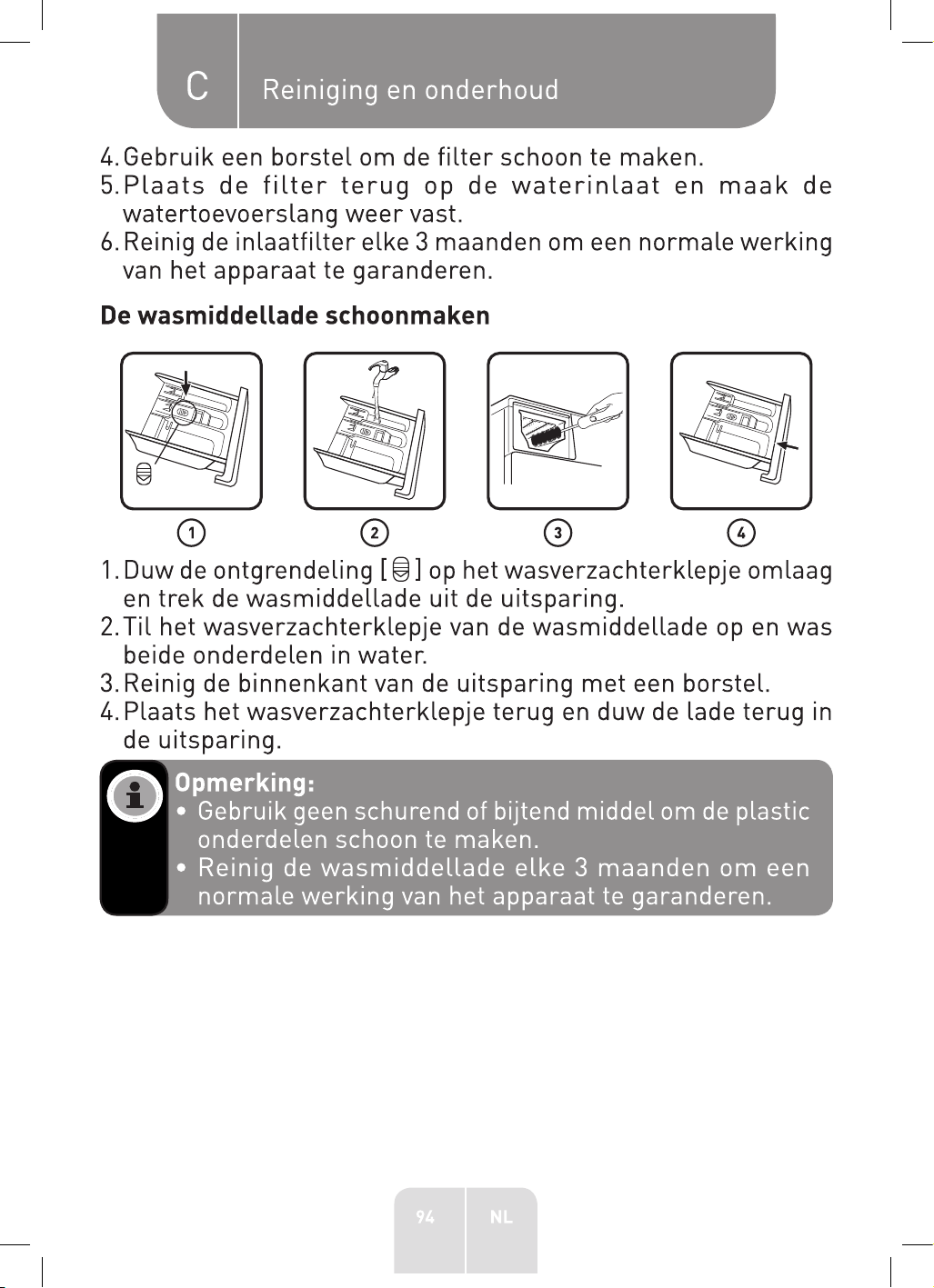 C Reiniging en onderhoud

4. Gebruik een borstel om de filter schoon te maken.
5. Plaats de filter terug op de waterinlaat en maak de watertoevoerslang weer vast.
6. Reinig de inlaatfilter elke 3 maanden om een normale werking van het apparaat te garanderen.

De wasmiddellade schoonmaken

1

2

3

4

1. Duw de ontgrendeling [ ] op het wasverzachterklepje omlaag en trek de wasmiddellade uit de uitsparing.
2. Til het wasverzachterklepje van de wasmiddellade op en was beide onderdelen in water.
3. Reinig de binnenkant van de uitsparing met een borstel.
4. Plaats het wasverzachterklepje terug en duw de lade terug in de uitsparing.

Opmerking:
• Gebruik geen schurend of bijtend middel om de plastic onderdelen schoon te maken.
• Reinig de wasmiddellade elke 3 maanden om een normale werking van het apparaat te garanderen.

94 NL